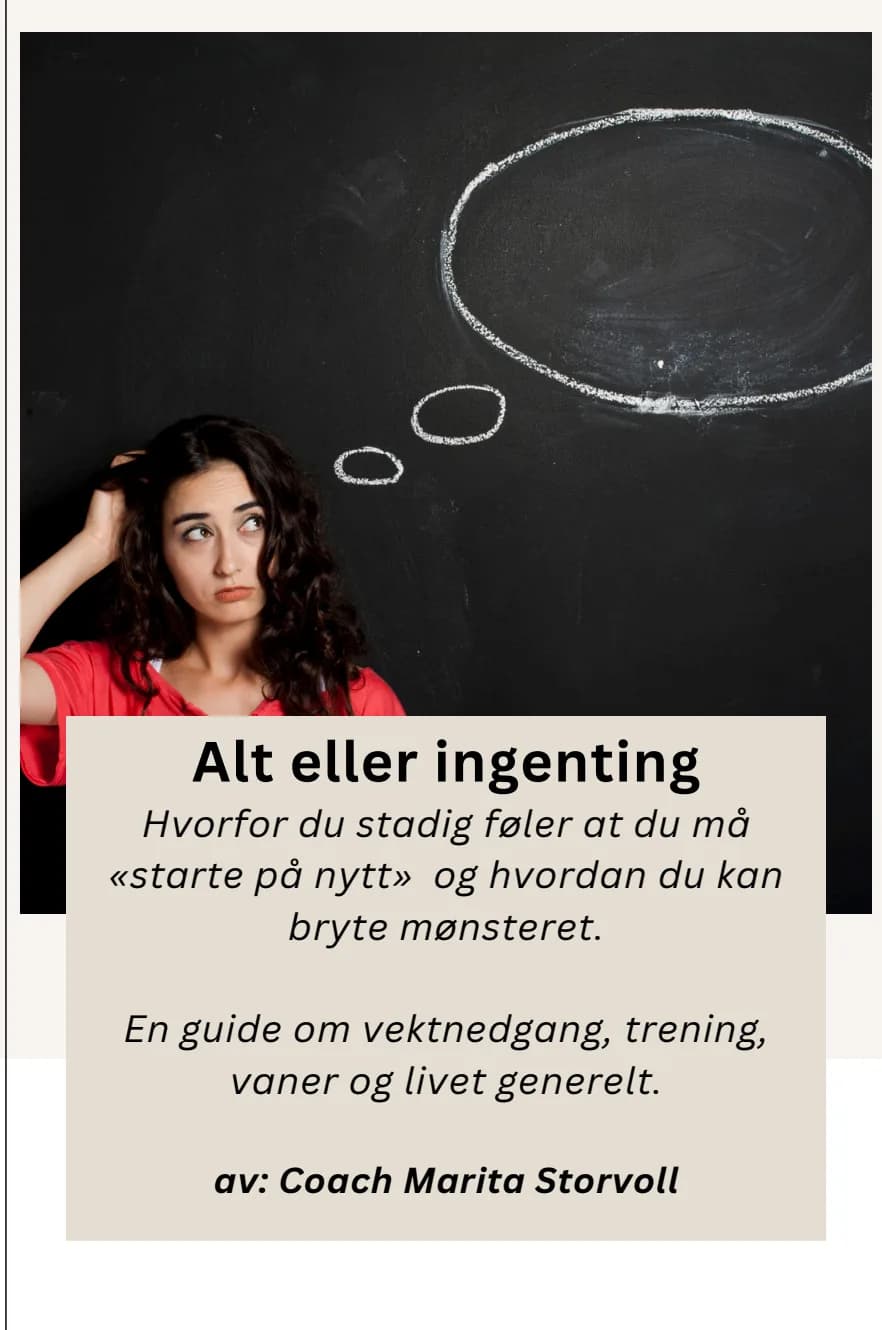 Alt eller ingenting
Hvorfor du stadig føler at du må «starte på nytt» og hvordan du kan bryte mønsteret.

En guide om vektnedgang, trening, vaner og livet generelt.

av: Coach Marita Storvoll